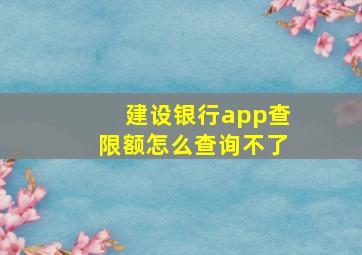 建设银行app查限额怎么查询不了